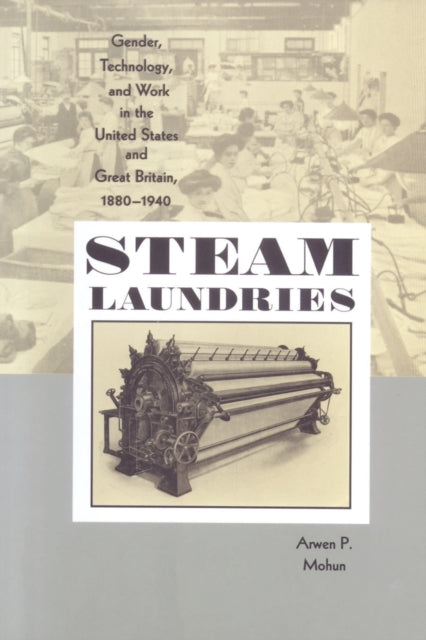 Gender, Technology, and Work in the United States and Great Britain, 1880–1940

STEAM LAUNDRIES

Arwen P. Mohun